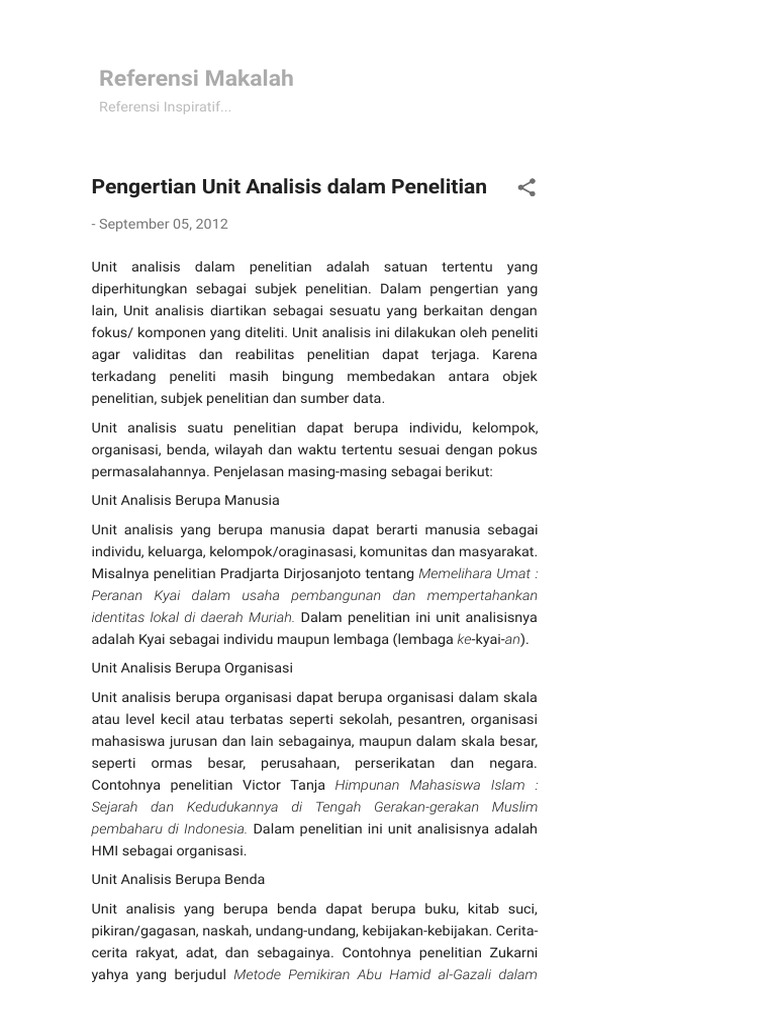 Referensi Makalah

Referensi Inspiratif...

Pengertian Unit Analisis dalam Penelitian

- September 05, 2012

Unit analisis dalam penelitian adalah satuan tertentu yang diperhitungkan sebagai subjek penelitian. Dalam pengertian yang lain, Unit analisis diartikan sebagai sesuatu yang berkaitan dengan fokus/ komponen yang diteliti. Unit analisis ini dilakukan oleh peneliti agar validitas dan reabilitas penelitian dapat terjaga. Karena terkadang peneliti masih bingung membedakan antara objek penelitian, subjek penelitian dan sumber data.

Unit analisis suatu penelitian dapat berupa individu, kelompok, organisasi, benda, wilayah dan waktu tertentu sesuai dengan pokus permasalahannya. Penjelasan masing-masing sebagai berikut:

Unit Analisis Berupa Manusia

Unit analisis yang berupa manusia dapat berarti manusia sebagai individu, keluarga, kelompok/oraginasasi, komunitas dan masyarakat. Misalnya penelitian Pradjarta Dirjosanjoto tentang Memelihara Umat : Peranan Kyai dalam usaha pembangunan dan mempertahankan identitas lokal di daerah Muriah. Dalam penelitian ini unit analisisnya adalah Kyai sebagai individu maupun lembaga (lembaga ke-kyai-an).

Unit Analisis Berupa Organisasi

Unit analisis berupa organisasi dapat berupa organisasi dalam skala atau level kecil atau terbatas seperti sekolah, pesantren, organisasi mahasiswa jurusan dan lain sebagainya, maupun dalam skala besar, seperti ormas besar, perusahaan, perserikatan dan negara. Contohnya penelitian Victor Tanja Himpunan Mahasiswa Islam : Sejarah dan Kedudukannya di Tengah Gerakan-gerakan Muslim pembaharu di Indonesia. Dalam penelitian ini unit analisisnya adalah HMI sebagai organisasi.

Unit Analisis Berupa Benda

Unit analisis yang berupa benda dapat berupa buku, kitab suci, pikiran/gagasan, naskah, undang-undang, kebijakan-kebijakan. Cerita-cerita rakyat, adat, dan sebagainya. Contohnya penelitian Zukarni yahya yang berjudul Metode Pemikiran Abu Hamid al-Gazali dalam